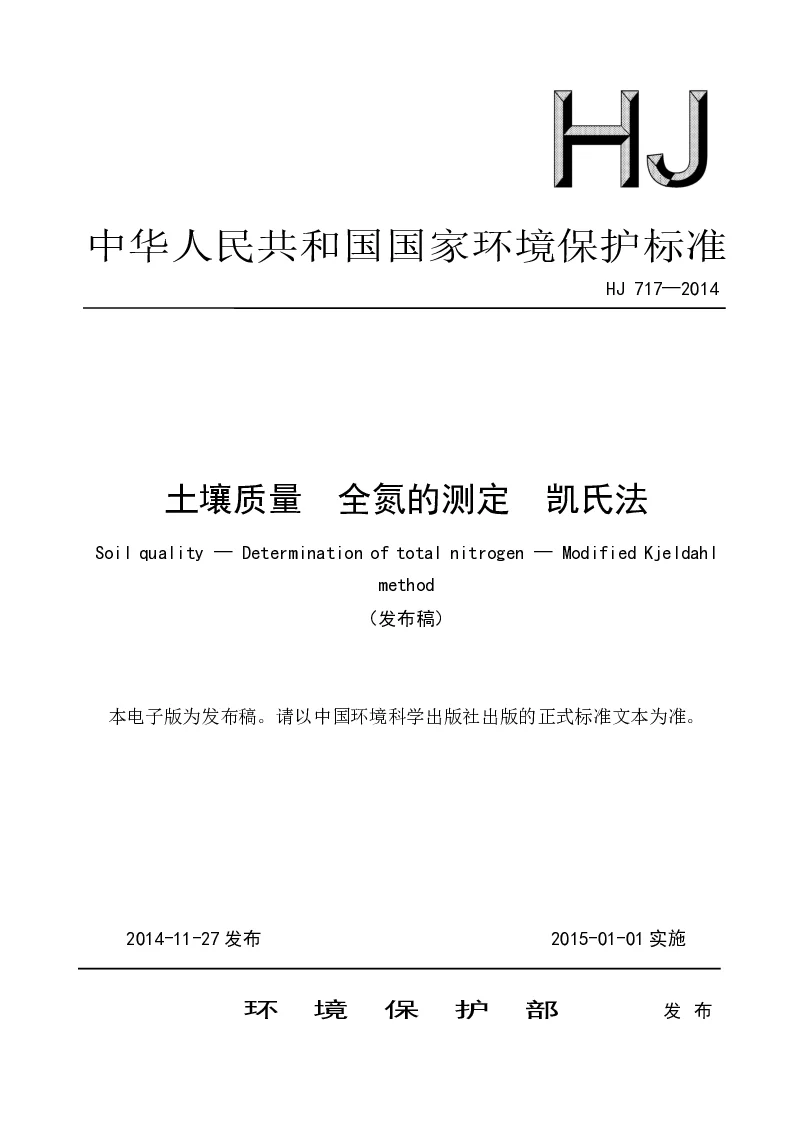 HJ

中华人民共和国国家环境保护标准

HJ 717—2014

土壤质量　全氮的测定　凯氏法

Soil quality — Determination of total nitrogen — Modified Kjeldahl method

（发布稿）

本电子版为发布稿。请以中国环境科学出版社出版的正式标准文本为准。

2014-11-27 发布　　2015-01-01 实施

环　境　保　护　部　　发 布